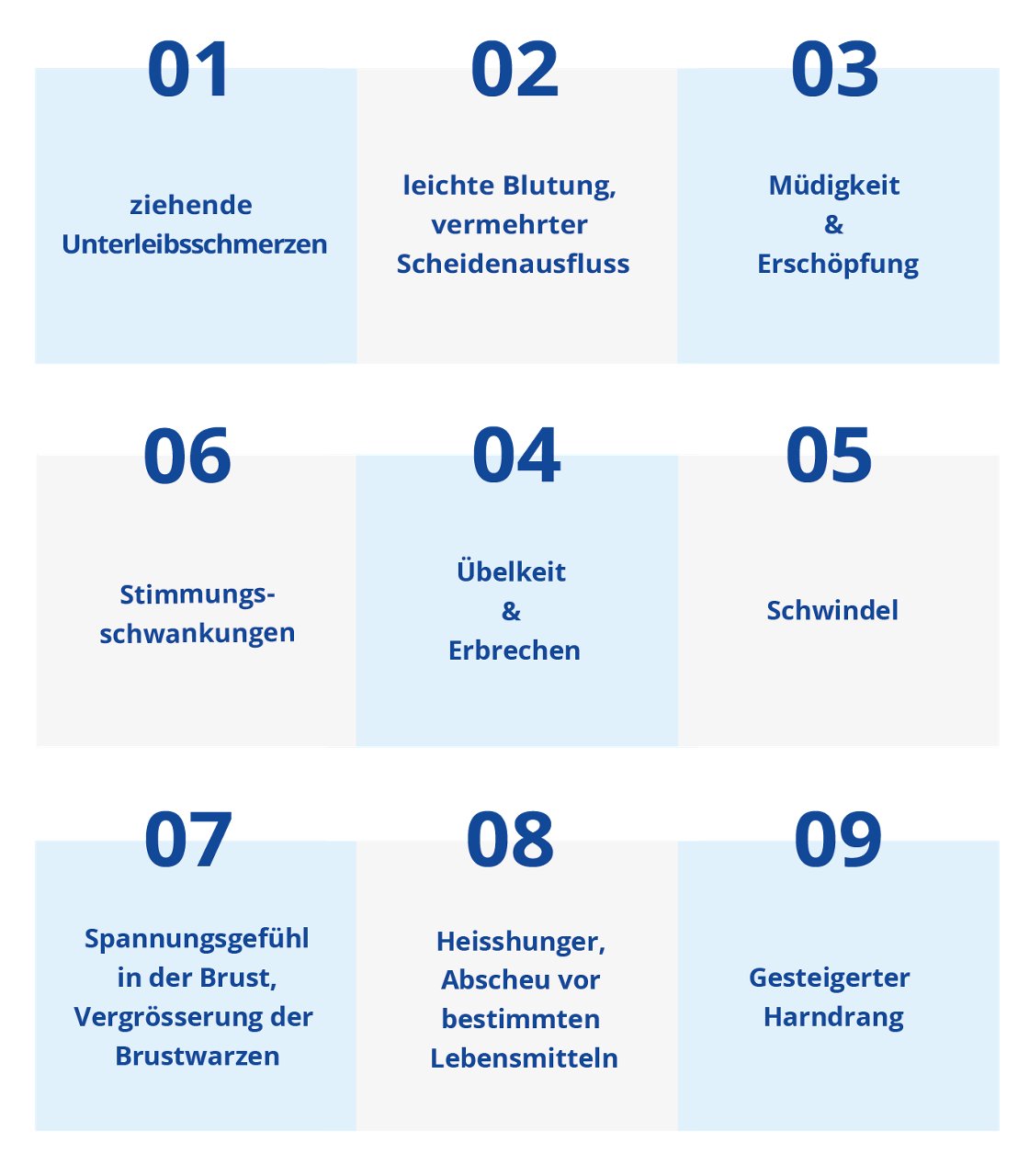 01

ziehende Unterleibsschmerzen

02

leichte Blutung, vermehrter Scheidenausfluss

03

Müdigkeit & Erschöpfung

06

Stimmungsschwankungen

04

Übelkeit & Erbrechen

05

Schwindel

07

Spannungsgefühl in der Brust, Vergrösserung der Brustwarzen

08

Heisshunger, Abscheu vor bestimmten Lebensmitteln

09

Gesteigerter Harndrang